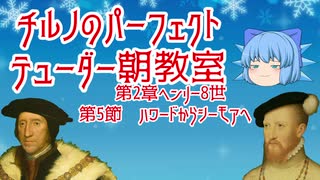 チルノのパーフェクト
テューダー朝教室
第2章ヘンリー8世
第5節　ハワードからシーモアへ